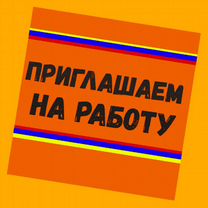 ПРИГЛАШАЕМ НА РАБОТУ